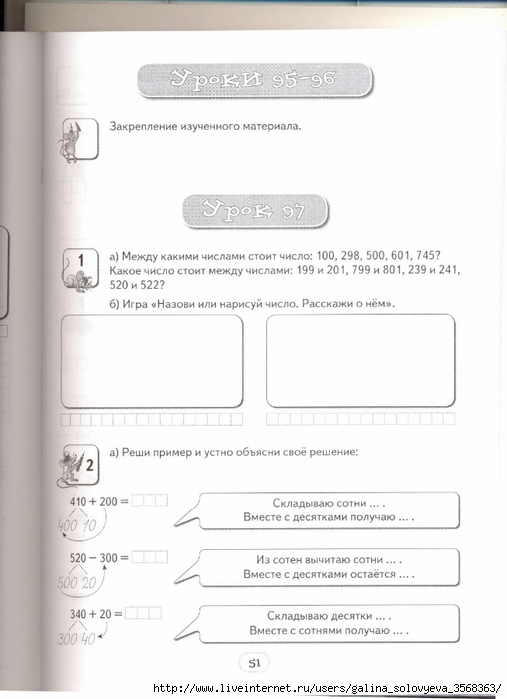 Уроки 95–96

Закрепление изученного материала.

Урок 97

1

а) Между какими числами стоит число: 100, 298, 500, 601, 745? Какое число стоит между числами: 199 и 201, 799 и 801, 239 и 241, 520 и 522?

б) Игра «Назови или нарисуй число. Расскажи о нём».

2

а) Реши пример и устно объясни своё решение:

$410 + 200 =$

400 10

Складываю сотни ... .
Вместе с десятками получаю ... .

$520 - 300 =$

500 20

Из сотен вычитаю сотни ... .
Вместе с десятками остаётся ... .

$340 + 20 =$

300 40

Складываю десятки ... .
Вместе с сотнями получаю ... .

51

http://www.liveinternet.ru/users/galina_solovyeva_3568363/